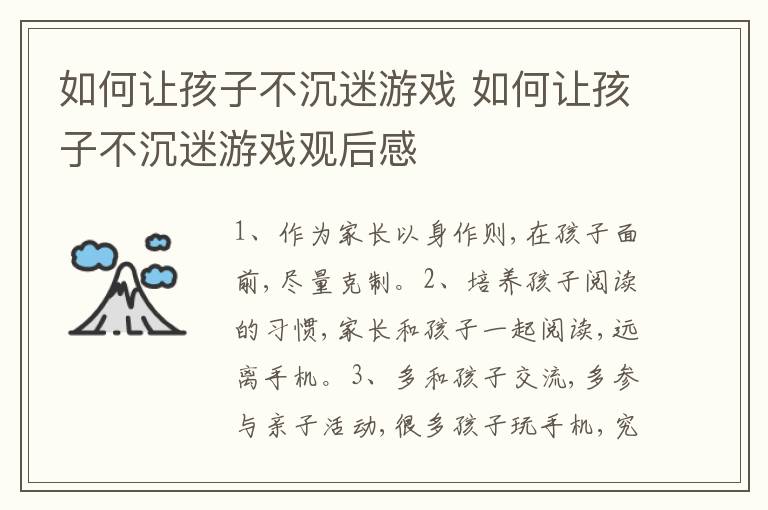 如何让孩子不沉迷游戏 如何让孩子不沉迷游戏观后感

1、作为家长以身作则，在孩子面前，尽量克制。2、培养孩子阅读的习惯，家长和孩子一起阅读，远离手机。3、多和孩子交流，多参与亲子活动，很多孩子玩手机，究